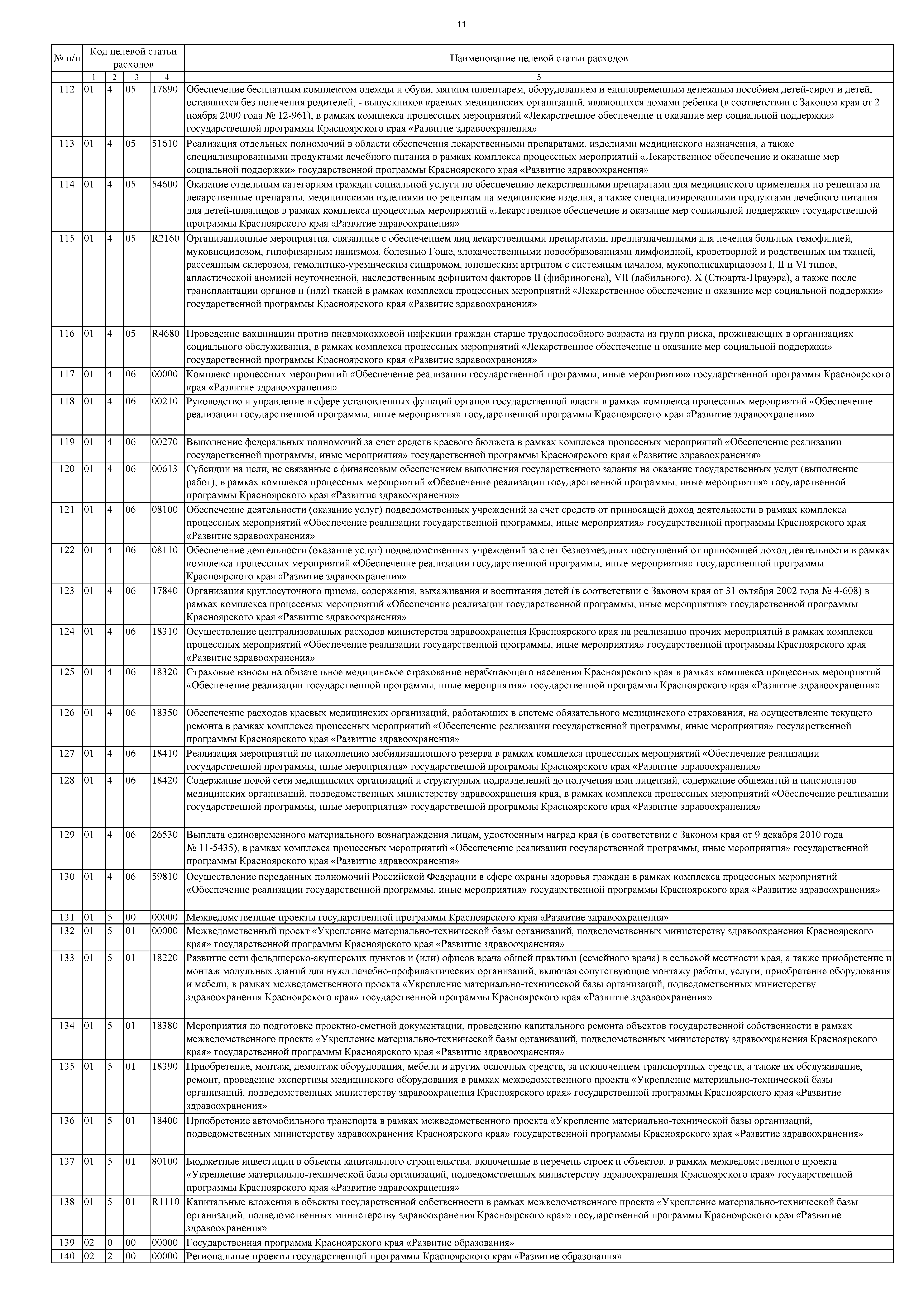 11

| № п/п | Код целевой статьи расходов | | | | Наименование целевой статьи расходов |
|---|---|---|---|---|---|
| | 1 | 2 | 3 | 4 | 5 |
| 112 | 01 | 4 | 05 | 17890 | Обеспечение бесплатным комплектом одежды и обуви, мягким инвентарем, оборудованием и единовременным денежным пособием детей-сирот и детей, оставшихся без попечения родителей, - выпускников краевых медицинских организаций, являющихся домами ребенка (в соответствии с Законом края от 2 ноября 2000 года № 12-961), в рамках комплекса процессных мероприятий «Лекарственное обеспечение и оказание мер социальной поддержки» государственной программы Красноярского края «Развитие здравоохранения» |
| 113 | 01 | 4 | 05 | 51610 | Реализация отдельных полномочий в области обеспечения лекарственными препаратами, изделиями медицинского назначения, а также специализированными продуктами лечебного питания в рамках комплекса процессных мероприятий «Лекарственное обеспечение и оказание мер социальной поддержки» государственной программы Красноярского края «Развитие здравоохранения» |
| 114 | 01 | 4 | 05 | 54600 | Оказание отдельным категориям граждан социальной услуги по обеспечению лекарственными препаратами для медицинского применения по рецептам на лекарственные препараты, медицинскими изделиями по рецептам на медицинские изделия, а также специализированными продуктами лечебного питания для детей-инвалидов в рамках комплекса процессных мероприятий «Лекарственное обеспечение и оказание мер социальной поддержки» государственной программы Красноярского края «Развитие здравоохранения» |
| 115 | 01 | 4 | 05 | R2160 | Организационные мероприятия, связанные с обеспечением лиц лекарственными препаратами, предназначенными для лечения больных гемофилией, муковисцидозом, гипофизарным нанизмом, болезнью Гоше, злокачественными новообразованиями лимфоидной, кроветворной и родственных им тканей, рассеянным склерозом, гемолитико-уремическим синдромом, юношеским артритом с системным началом, мукополисахаридозом I, II и VI типов, апластической анемией неуточненной, наследственным дефицитом факторов II (фибриногена), VII (лабильного), X (Стюарта-Прауэра), а также после трансплантации органов и (или) тканей в рамках комплекса процессных мероприятий «Лекарственное обеспечение и оказание мер социальной поддержки» государственной программы Красноярского края «Развитие здравоохранения» |
| 116 | 01 | 4 | 05 | R4680 | Проведение вакцинации против пневмококковой инфекции граждан старше трудоспособного возраста из групп риска, проживающих в организациях социального обслуживания, в рамках комплекса процессных мероприятий «Лекарственное обеспечение и оказание мер социальной поддержки» государственной программы Красноярского края «Развитие здравоохранения» |
| 117 | 01 | 4 | 06 | 00000 | Комплекс процессных мероприятий «Обеспечение реализации государственной программы, иные мероприятия» государственной программы Красноярского края «Развитие здравоохранения» |
| 118 | 01 | 4 | 06 | 00210 | Руководство и управление в сфере установленных функций органов государственной власти в рамках комплекса процессных мероприятий «Обеспечение реализации государственной программы, иные мероприятия» государственной программы Красноярского края «Развитие здравоохранения» |
| 119 | 01 | 4 | 06 | 00270 | Выполнение федеральных полномочий за счет средств краевого бюджета в рамках комплекса процессных мероприятий «Обеспечение реализации государственной программы, иные мероприятия» государственной программы Красноярского края «Развитие здравоохранения» |
| 120 | 01 | 4 | 06 | 00613 | Субсидии на цели, не связанные с финансовым обеспечением выполнения государственного задания на оказание государственных услуг (выполнение работ), в рамках комплекса процессных мероприятий «Обеспечение реализации государственной программы, иные мероприятия» государственной программы Красноярского края «Развитие здравоохранения» |
| 121 | 01 | 4 | 06 | 08100 | Обеспечение деятельности (оказание услуг) подведомственных учреждений за счет средств от приносящей доход деятельности в рамках комплекса процессных мероприятий «Обеспечение реализации государственной программы, иные мероприятия» государственной программы Красноярского края «Развитие здравоохранения» |
| 122 | 01 | 4 | 06 | 08110 | Обеспечение деятельности (оказание услуг) подведомственных учреждений за счет безвозмездных поступлений от приносящей доход деятельности в рамках комплекса процессных мероприятий «Обеспечение реализации государственной программы, иные мероприятия» государственной программы Красноярского края «Развитие здравоохранения» |
| 123 | 01 | 4 | 06 | 17840 | Организация круглосуточного приема, содержания, выхаживания и воспитания детей (в соответствии с Законом края от 31 октября 2002 года № 4-608) в рамках комплекса процессных мероприятий «Обеспечение реализации государственной программы, иные мероприятия» государственной программы Красноярского края «Развитие здравоохранения» |
| 124 | 01 | 4 | 06 | 18310 | Осуществление централизованных расходов министерства здравоохранения Красноярского края на реализацию прочих мероприятий в рамках комплекса процессных мероприятий «Обеспечение реализации государственной программы, иные мероприятия» государственной программы Красноярского края «Развитие здравоохранения» |
| 125 | 01 | 4 | 06 | 18320 | Страховые взносы на обязательное медицинское страхование неработающего населения Красноярского края в рамках комплекса процессных мероприятий «Обеспечение реализации государственной программы, иные мероприятия» государственной программы Красноярского края «Развитие здравоохранения» |
| 126 | 01 | 4 | 06 | 18350 | Обеспечение расходов краевых медицинских организаций, работающих в системе обязательного медицинского страхования, на осуществление текущего ремонта в рамках комплекса процессных мероприятий «Обеспечение реализации государственной программы, иные мероприятия» государственной программы Красноярского края «Развитие здравоохранения» |
| 127 | 01 | 4 | 06 | 18410 | Реализация мероприятий по накоплению мобилизационного резерва в рамках комплекса процессных мероприятий «Обеспечение реализации государственной программы, иные мероприятия» государственной программы Красноярского края «Развитие здравоохранения» |
| 128 | 01 | 4 | 06 | 18420 | Содержание новой сети медицинских организаций и структурных подразделений до получения ими лицензий, содержание общежитий и пансионатов медицинских организаций, подведомственных министерству здравоохранения края, в рамках комплекса процессных мероприятий «Обеспечение реализации государственной программы, иные мероприятия» государственной программы Красноярского края «Развитие здравоохранения» |
| 129 | 01 | 4 | 06 | 26530 | Выплата единовременного материального вознаграждения лицам, удостоенным наград края (в соответствии с Законом края от 9 декабря 2010 года № 11-5435), в рамках комплекса процессных мероприятий «Обеспечение реализации государственной программы, иные мероприятия» государственной программы Красноярского края «Развитие здравоохранения» |
| 130 | 01 | 4 | 06 | 59810 | Осуществление переданных полномочий Российской Федерации в сфере охраны здоровья граждан в рамках комплекса процессных мероприятий «Обеспечение реализации государственной программы, иные мероприятия» государственной программы Красноярского края «Развитие здравоохранения» |
| 131 | 01 | 5 | 00 | 00000 | Межведомственные проекты государственной программы Красноярского края «Развитие здравоохранения» |
| 132 | 01 | 5 | 01 | 00000 | Межведомственный проект «Укрепление материально-технической базы организаций, подведомственных министерству здравоохранения Красноярского края» государственной программы Красноярского края «Развитие здравоохранения» |
| 133 | 01 | 5 | 01 | 18220 | Развитие сети фельдшерско-акушерских пунктов и (или) офисов врача общей практики (семейного врача) в сельской местности края, а также приобретение и монтаж модульных зданий для нужд лечебно-профилактических организаций, включая сопутствующие монтажу работы, услуги, приобретение оборудования и мебели, в рамках межведомственного проекта «Укрепление материально-технической базы организаций, подведомственных министерству здравоохранения Красноярского края» государственной программы Красноярского края «Развитие здравоохранения» |
| 134 | 01 | 5 | 01 | 18380 | Мероприятия по подготовке проектно-сметной документации, проведению капитального ремонта объектов государственной собственности в рамках межведомственного проекта «Укрепление материально-технической базы организаций, подведомственных министерству здравоохранения Красноярского края» государственной программы Красноярского края «Развитие здравоохранения» |
| 135 | 01 | 5 | 01 | 18390 | Приобретение, монтаж, демонтаж оборудования, мебели и других основных средств, за исключением транспортных средств, а также их обслуживание, ремонт, проведение экспертизы медицинского оборудования в рамках межведомственного проекта «Укрепление материально-технической базы организаций, подведомственных министерству здравоохранения Красноярского края» государственной программы Красноярского края «Развитие здравоохранения» |
| 136 | 01 | 5 | 01 | 18400 | Приобретение автомобильного транспорта в рамках межведомственного проекта «Укрепление материально-технической базы организаций, подведомственных министерству здравоохранения Красноярского края» государственной программы Красноярского края «Развитие здравоохранения» |
| 137 | 01 | 5 | 01 | 80100 | Бюджетные инвестиции в объекты капитального строительства, включенные в перечень строек и объектов, в рамках межведомственного проекта «Укрепление материально-технической базы организаций, подведомственных министерству здравоохранения Красноярского края» государственной программы Красноярского края «Развитие здравоохранения» |
| 138 | 01 | 5 | 01 | R1110 | Капитальные вложения в объекты государственной собственности в рамках межведомственного проекта «Укрепление материально-технической базы организаций, подведомственных министерству здравоохранения Красноярского края» государственной программы Красноярского края «Развитие здравоохранения» |
| 139 | 02 | 0 | 00 | 00000 | Государственная программа Красноярского края «Развитие образования» |
| 140 | 02 | 2 | 00 | 00000 | Региональные проекты государственной программы Красноярского края «Развитие образования» |